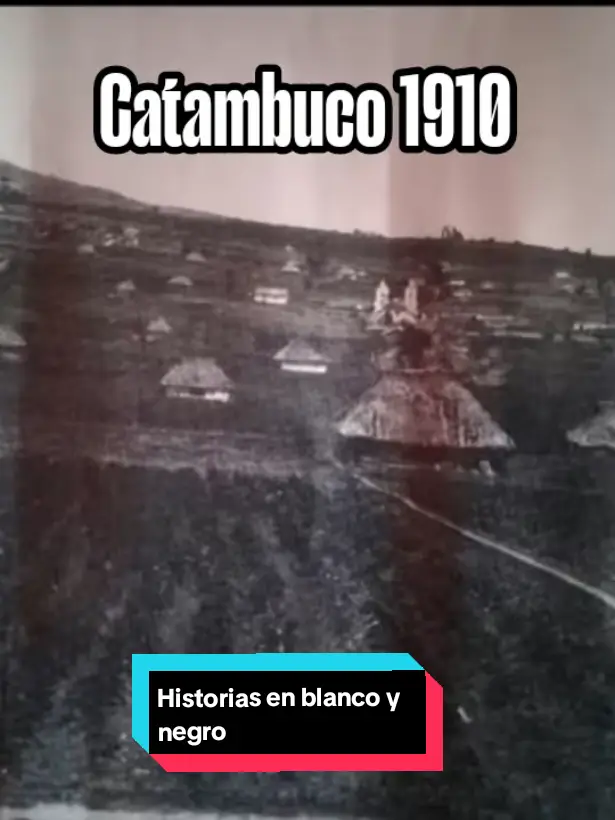 Catambuco 1910

Historias en blanco y negro